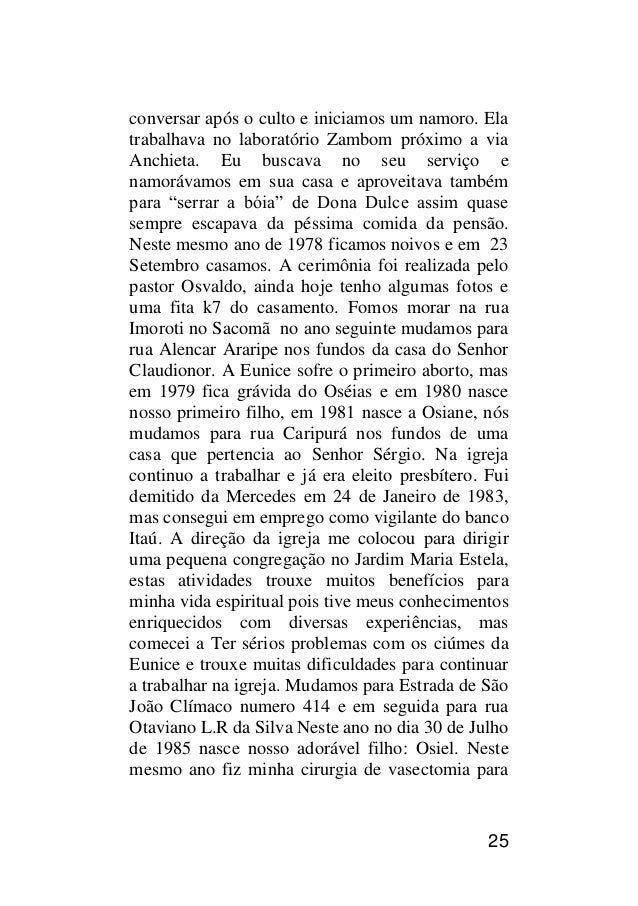 conversar após o culto e iniciamos um namoro. Ela trabalhava no laboratório Zambom próximo a via Anchieta. Eu buscava no seu serviço e namorávamos em sua casa e aproveitava também para “serrar a bóia” de Dona Dulce assim quase sempre escapava da péssima comida da pensão. Neste mesmo ano de 1978 ficamos noivos e em 23 Setembro casamos. A cerimônia foi realizada pelo pastor Osvaldo, ainda hoje tenho algumas fotos e uma fita k7 do casamento. Fomos morar na rua Imoroti no Sacomã no ano seguinte mudamos para rua Alencar Araripe nos fundos da casa do Senhor Claudionor. A Eunice sofre o primeiro aborto, mas em 1979 fica grávida do Oséias e em 1980 nasce nosso primeiro filho, em 1981 nasce a Osiane, nós mudamos para rua Caripurá nos fundos de uma casa que pertencia ao Senhor Sérgio. Na igreja continuo a trabalhar e já era eleito presbítero. Fui demitido da Mercedes em 24 de Janeiro de 1983, mas consegui em emprego como vigilante do banco Itaú. A direção da igreja me colocou para dirigir uma pequena congregação no Jardim Maria Estela, estas atividades trouxe muitos benefícios para minha vida espiritual pois tive meus conhecimentos enriquecidos com diversas experiências, mas comecei a Ter sérios problemas com os ciúmes da Eunice e trouxe muitas dificuldades para continuar a trabalhar na igreja. Mudamos para Estrada de São João Clímaco numero 414 e em seguida para rua Otaviano L.R da Silva Neste ano no dia 30 de Julho de 1985 nasce nosso adorável filho: Osiel. Neste mesmo ano fiz minha cirurgia de vasectomia para

25